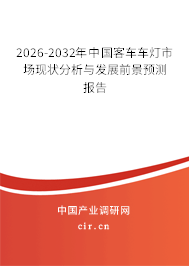 2026-2032年中国客车车灯市场现状分析与发展前景预测报告

中国产业调研网

cir.cn